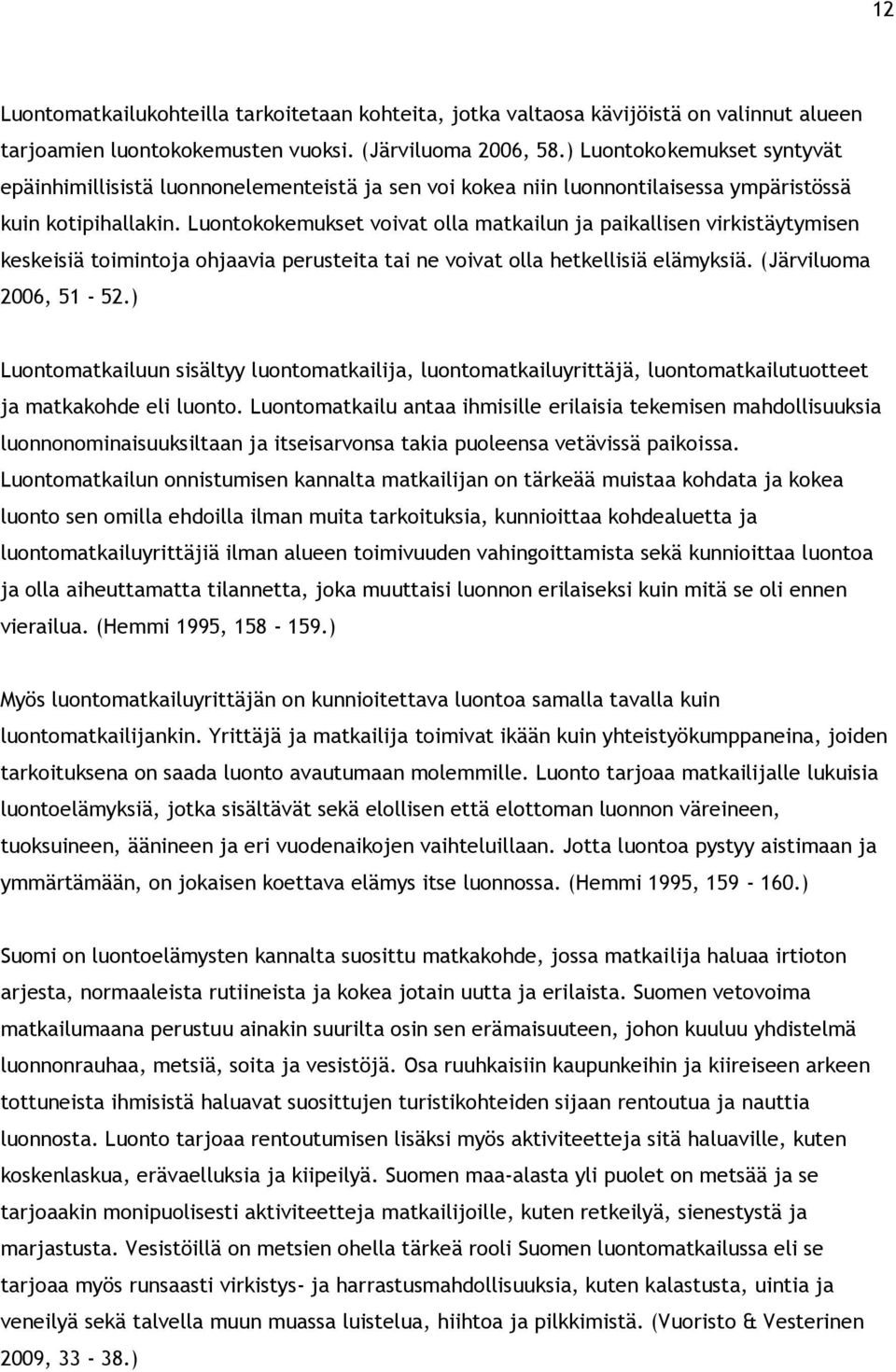 12

Luontomatkailukohteilla tarkoitetaan kohteita, jotka valtaosa kävijöistä on valinnut alueen tarjoamien luontokokemusten vuoksi. (Järviluoma 2006, 58.) Luontokokemukset syntyvät epäinhimillisistä luonnonelementeistä ja sen voi kokea niin luonnontilaisessa ympäristössä kuin kotipihallakin. Luontokokemukset voivat olla matkailun ja paikallisen virkistäytymisen keskeisiä toimintoja ohjaavia perusteita tai ne voivat olla hetkellisiä elämyksiä. (Järviluoma 2006, 51 - 52.)

Luontomatkailuun sisältyy luontomatkailija, luontomatkailuyrittäjä, luontomatkailutuotteet ja matkakohde eli luonto. Luontomatkailu antaa ihmisille erilaisia tekemisen mahdollisuuksia luonnonominaisuuksiltaan ja itseisarvonsa takia puoleensa vetävissä paikoissa. Luontomatkailun onnistumisen kannalta matkailijan on tärkeää muistaa kohdata ja kokea luonto sen omilla ehdoilla ilman muita tarkoituksia, kunnioittaa kohdealuetta ja luontomatkailuyrittäjiä ilman alueen toimivuuden vahingoittamista sekä kunnioittaa luontoa ja olla aiheuttamatta tilannetta, joka muuttaisi luonnon erilaiseksi kuin mitä se oli ennen vierailua. (Hemmi 1995, 158 - 159.)

Myös luontomatkailuyrittäjän on kunnioitettava luontoa samalla tavalla kuin luontomatkailijankin. Yrittäjä ja matkailija toimivat ikään kuin yhteistyökumppaneina, joiden tarkoituksena on saada luonto avautumaan molemmille. Luonto tarjoaa matkailijalle lukuisia luontoelämyksiä, jotka sisältävät sekä elollisen että elottoman luonnon väreineen, tuoksuineen, äänineen ja eri vuodenaikojen vaihteluillaan. Jotta luontoa pystyy aistimaan ja ymmärtämään, on jokaisen koettava elämys itse luonnossa. (Hemmi 1995, 159 - 160.)

Suomi on luontoelämysten kannalta suosittu matkakohde, jossa matkailija haluaa irtioton arjesta, normaaleista rutiineista ja kokea jotain uutta ja erilaista. Suomen vetovoima matkailumaana perustuu ainakin suurilta osin sen erämaisuuteen, johon kuuluu yhdistelmä luonnonrauhaa, metsiä, soita ja vesistöjä. Osa ruuhkaisiin kaupunkeihin ja kiireiseen arkeen tottuneista ihmisistä haluavat suosittujen turistikohteiden sijaan rentoutua ja nauttia luonnosta. Luonto tarjoaa rentoutumisen lisäksi myös aktiviteetteja sitä haluaville, kuten koskenlaskua, erävaelluksia ja kiipeilyä. Suomen maa-alasta yli puolet on metsää ja se tarjoaakin monipuolisesti aktiviteetteja matkailijoille, kuten retkeilyä, sienestystä ja marjastusta. Vesistöillä on metsien ohella tärkeä rooli Suomen luontomatkailussa eli se tarjoaa myös runsaasti virkistys- ja harrastusmahdollisuuksia, kuten kalastusta, uintia ja veneilyä sekä talvella muun muassa luistelua, hiihtoa ja pilkkimistä. (Vuoristo & Vesterinen 2009, 33 - 38.)